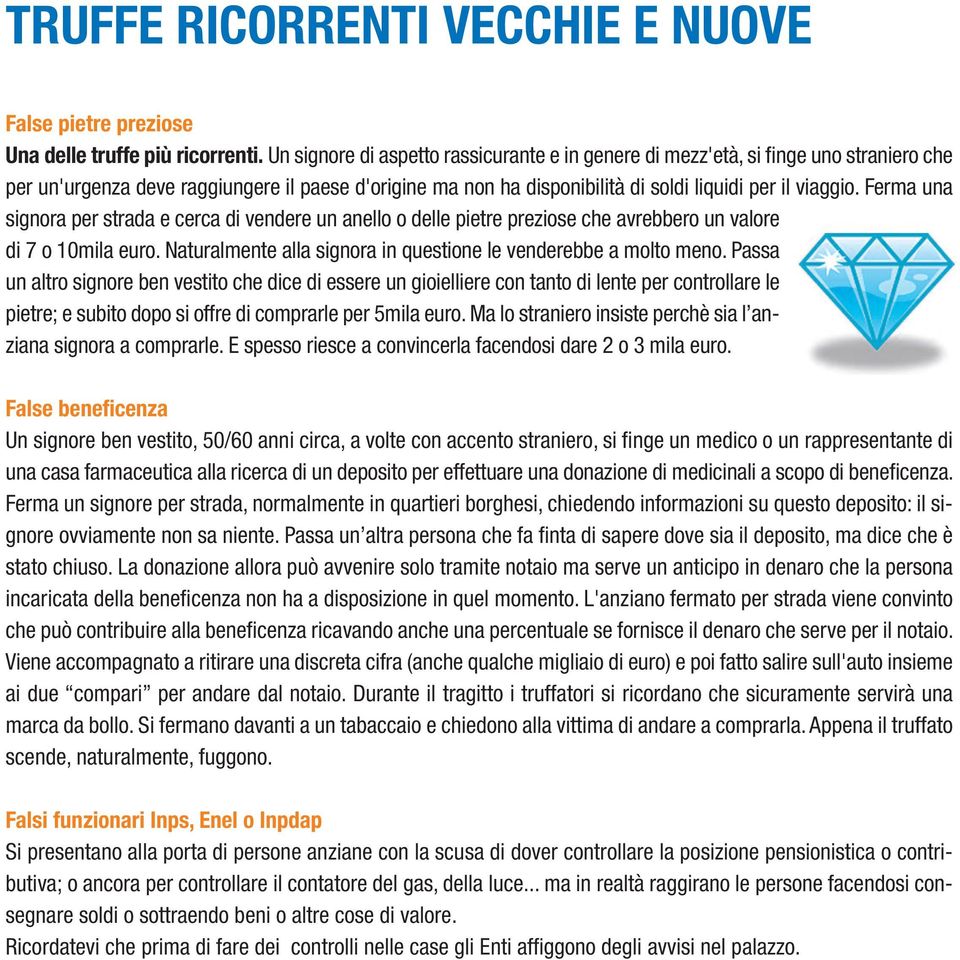 TRUFFE RICORRENTI VECCHIE E NUOVE

False pietre preziose
Una delle truffe più ricorrenti. Un signore di aspetto rassicurante e in genere di mezz'età, si finge uno straniero che per un'urgenza deve raggiungere il paese d'origine ma non ha disponibilità di soldi liquidi per il viaggio. Ferma una signora per strada e cerca di vendere un anello o delle pietre preziose che avrebbero un valore di 7 o 10mila euro. Naturalmente alla signora in questione le venderebbe a molto meno. Passa un altro signore ben vestito che dice di essere un gioielliere con tanto di lente per controllare le pietre; e subito dopo si offre di comprarle per 5mila euro. Ma lo straniero insiste perchè sia l'anziana signora a comprarle. E spesso riesce a convincerla facendosi dare 2 o 3 mila euro.

False beneficenza
Un signore ben vestito, 50/60 anni circa, a volte con accento straniero, si finge un medico o un rappresentante di una casa farmaceutica alla ricerca di un deposito per effettuare una donazione di medicinali a scopo di beneficenza. Ferma un signore per strada, normalmente in quartieri borghesi, chiedendo informazioni su questo deposito: il signore ovviamente non sa niente. Passa un'altra persona che fa finta di sapere dove sia il deposito, ma dice che è stato chiuso. La donazione allora può avvenire solo tramite notaio ma serve un anticipo in denaro che la persona incaricata della beneficenza non ha a disposizione in quel momento. L'anziano fermato per strada viene convinto che può contribuire alla beneficenza ricavando anche una percentuale se fornisce il denaro che serve per il notaio. Viene accompagnato a ritirare una discreta cifra (anche qualche migliaio di euro) e poi fatto salire sull'auto insieme ai due "compari" per andare dal notaio. Durante il tragitto i truffatori si ricordano che sicuramente servirà una marca da bollo. Si fermano davanti a un tabaccaio e chiedono alla vittima di andare a comprarla. Appena il truffato scende, naturalmente, fuggono.

Falsi funzionari Inps, Enel o Inpdap
Si presentano alla porta di persone anziane con la scusa di dover controllare la posizione pensionistica o contributiva; o ancora per controllare il contatore del gas, della luce... ma in realtà raggirano le persone facendosi consegnare soldi o sottraendo beni o altre cose di valore.
Ricordatevi che prima di fare dei controlli nelle case gli Enti affiggono degli avvisi nel palazzo.